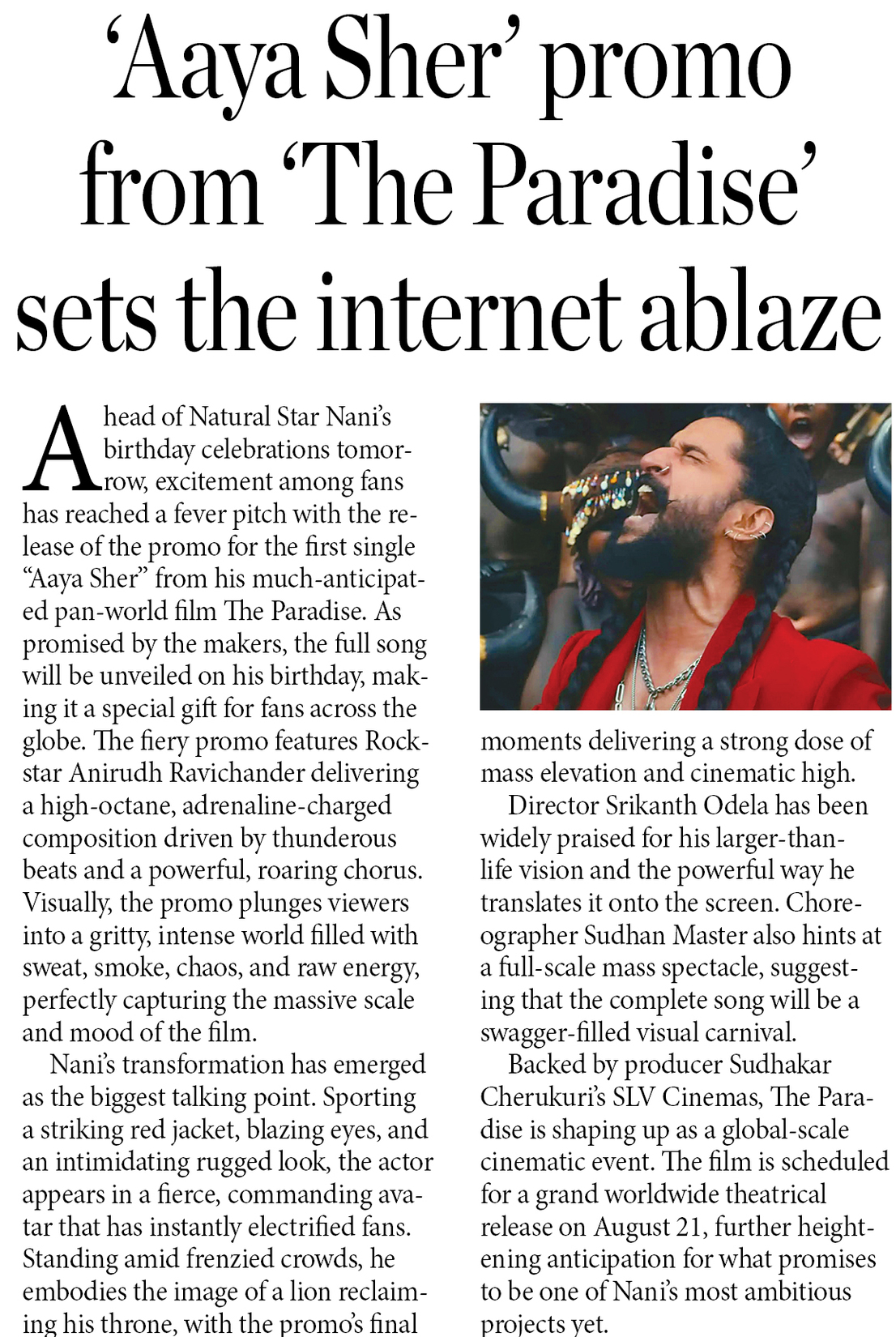 ‘Aaya Sher’ promo from ‘The Paradise’ sets the internet ablaze

Ahead of Natural Star Nani’s birthday celebrations tomorrow, excitement among fans has reached a fever pitch with the release of the promo for the first single “Aaya Sher” from his much-anticipated pan-world film The Paradise. As promised by the makers, the full song will be unveiled on his birthday, making it a special gift for fans across the globe. The fiery promo features Rockstar Anirudh Ravichander delivering a high-octane, adrenaline-charged composition driven by thunderous beats and a powerful, roaring chorus. Visually, the promo plunges viewers into a gritty, intense world filled with sweat, smoke, chaos, and raw energy, perfectly capturing the massive scale and mood of the film.

Nani’s transformation has emerged as the biggest talking point. Sporting a striking red jacket, blazing eyes, and an intimidating rugged look, the actor appears in a fierce, commanding avatar that has instantly electrified fans. Standing amid frenzied crowds, he embodies the image of a lion reclaiming his throne, with the promo’s final moments delivering a strong dose of mass elevation and cinematic high.

Director Srikanth Odela has been widely praised for his larger-than-life vision and the powerful way he translates it onto the screen. Choreographer Sudhan Master also hints at a full-scale mass spectacle, suggesting that the complete song will be a swagger-filled visual carnival.

Backed by producer Sudhakar Cherukuri’s SLV Cinemas, The Paradise is shaping up as a global-scale cinematic event. The film is scheduled for a grand worldwide theatrical release on August 21, further heightening anticipation for what promises to be one of Nani’s most ambitious projects yet.